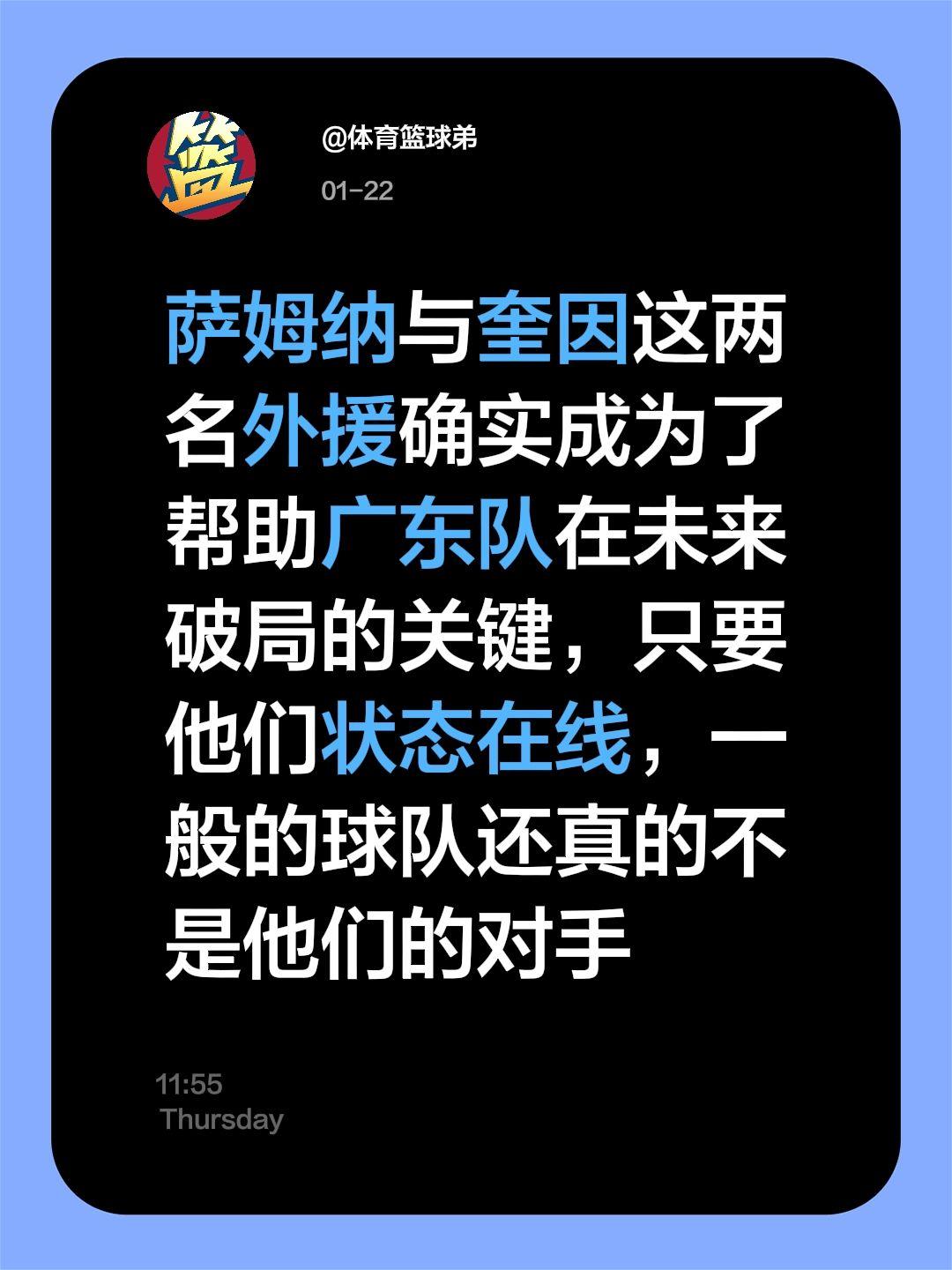 篮

@体育篮球弟

01-22

萨姆纳与奎因这两名外援确实成为了帮助广东队在未来破局的关键，只要他们状态在线，一般的球队还真的不是他们的对手

11:55
Thursday